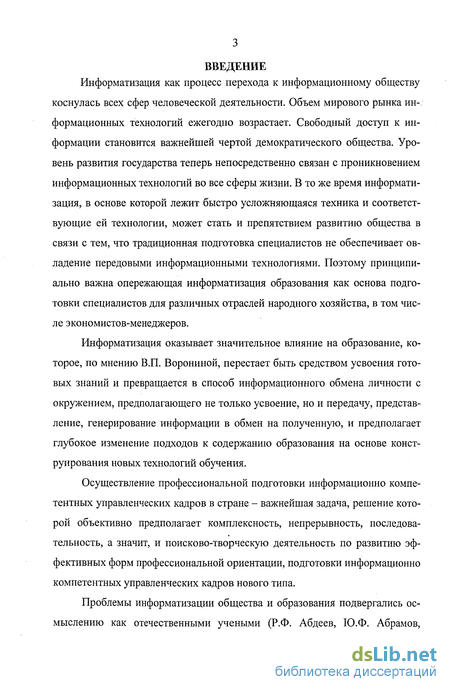 3

ВВЕДЕНИЕ

Информатизация как процесс перехода к информационному обществу коснулась всех сфер человеческой деятельности. Объем мирового рынка информационных технологий ежегодно возрастает. Свободный доступ к информации становится важнейшей чертой демократического общества. Уровень развития государства теперь непосредственно связан с проникновением информационных технологий во все сферы жизни. В то же время информатизация, в основе которой лежит быстро усложняющаяся техника и соответствующие ей технологии, может стать и препятствием развитию общества в связи с тем, что традиционная подготовка специалистов не обеспечивает овладение передовыми информационными технологиями. Поэтому принципиально важна опережающая информатизация образования как основа подготовки специалистов для различных отраслей народного хозяйства, в том числе экономистов-менеджеров.

Информатизация оказывает значительное влияние на образование, которое, по мнению В.П. Ворониной, перестает быть средством усвоения готовых знаний и превращается в способ информационного обмена личности с окружением, предполагающего не только усвоение, но и передачу, представление, генерирование информации в обмен на полученную, и предполагает глубокое изменение подходов к содержанию образования на основе конструирования новых технологий обучения.

Осуществление профессиональной подготовки информационно компетентных управленческих кадров в стране – важнейшая задача, решение которой объективно предполагает комплексность, непрерывность, последовательность, а значит, и поисково-творческую деятельность по развитию эффективных форм профессиональной ориентации, подготовки информационно компетентных управленческих кадров нового типа.

Проблемы информатизации общества и образования подвергались осмыслению как отечественными учеными (Р.Ф. Абдеев, Ю.Ф. Абрамов,

dsLib.net
библиотека диссертаций